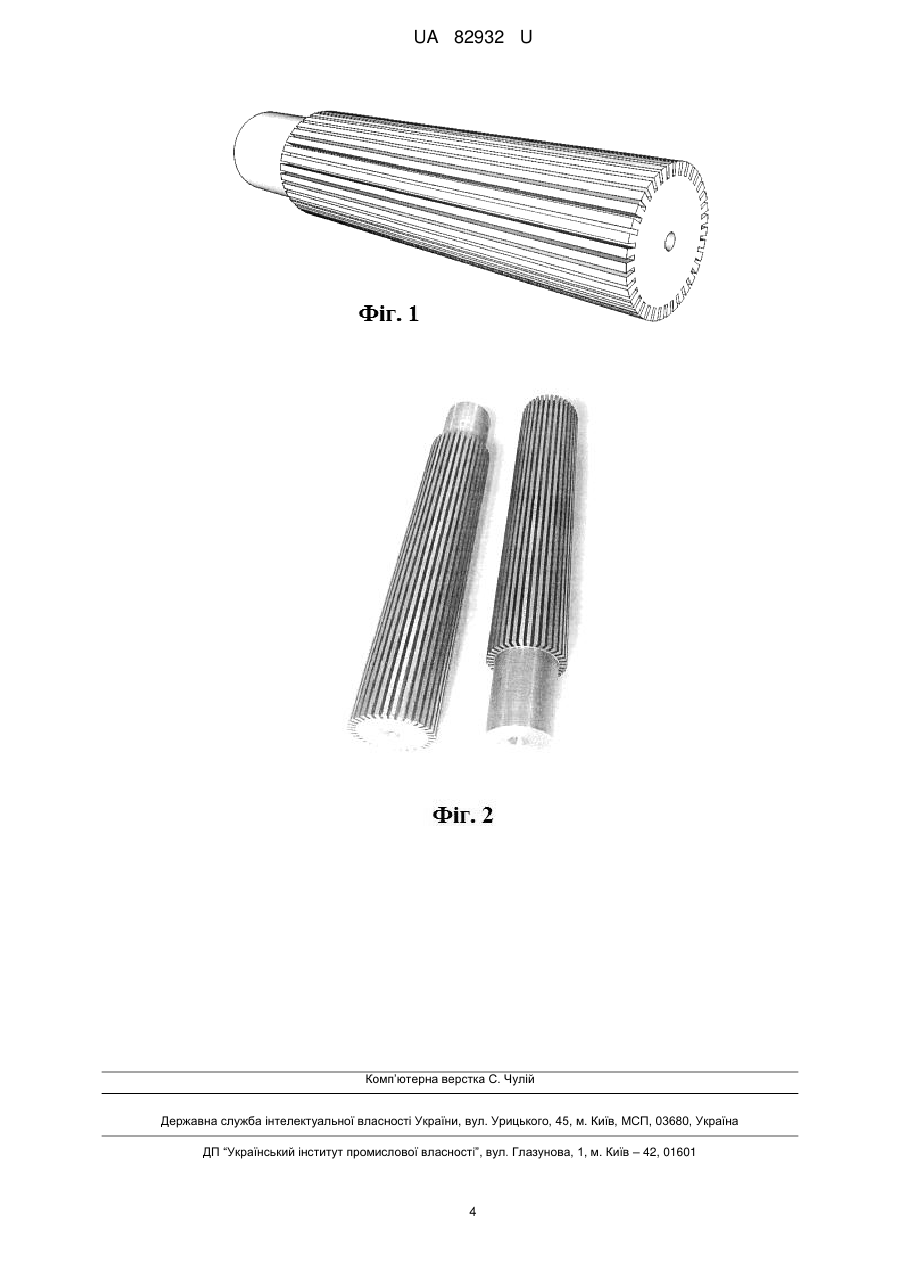 UA 82932 U

Фіг. 1

Фіг. 2

Комп'ютерна верстка С. Чулій

Державна служба інтелектуальної власності України, вул. Урицького, 45, м. Київ, МСП, 03680, Україна

ДП "Український інститут промислової власності", вул. Глазунова, 1, м. Київ – 42, 01601

4